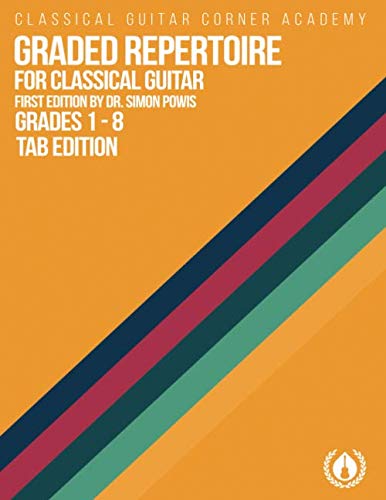 CLASSICAL GUITAR CORNER ACADEMY

GRADED REPERTOIRE
FOR CLASSICAL GUITAR
FIRST EDITION BY DR. SIMON POWIS
GRADES 1 - 8
TAB EDITION